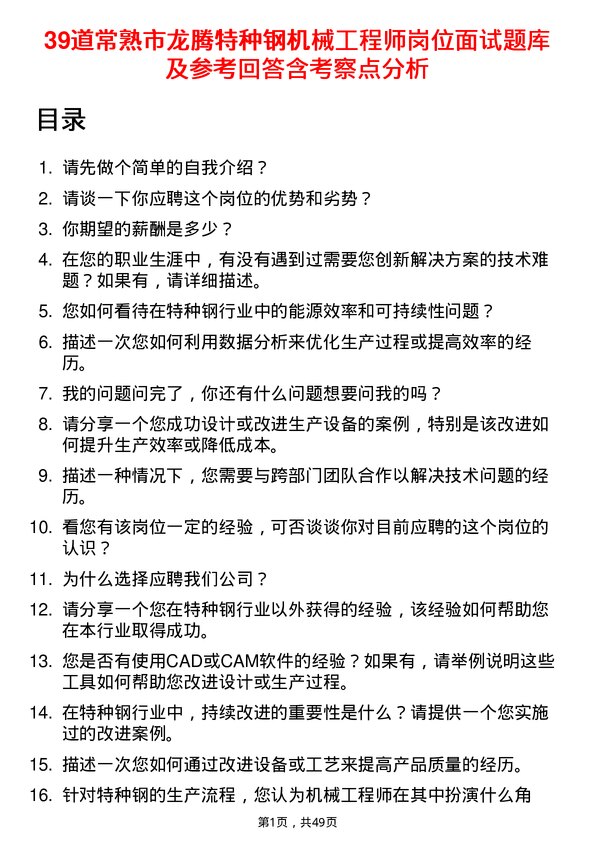 39道常熟市龙腾特种钢机械工程师岗位面试题库及参考回答含考察点分析

目录

1. 请先做个简单的自我介绍？
2. 请谈一下你应聘这个岗位的优势和劣势？
3. 你期望的薪酬是多少？
4. 在您的职业生涯中，有没有遇到过需要您创新解决方案的技术难题？如果有，请详细描述。
5. 您如何看待在特种钢行业中的能源效率和可持续性问题？
6. 描述一次您如何利用数据分析来优化生产过程或提高效率的经历。
7. 我的问题问完了，你还有什么问题想要问我的吗？
8. 请分享一个您成功设计或改进生产设备的案例，特别是该改进如何提升生产效率或降低成本。
9. 描述一种情况下，您需要与跨部门团队合作以解决技术问题的经历。
10. 看您有该岗位一定的经验，可否谈谈你对目前应聘的这个岗位的认识？
11. 为什么选择应聘我们公司？
12. 请分享一个您在特种钢行业以外获得的经验，该经验如何帮助您在本行业取得成功。
13. 您是否有使用CAD或CAM软件的经验？如果有，请举例说明这些工具如何帮助您改进设计或生产过程。
14. 在特种钢行业中，持续改进的重要性是什么？请提供一个您实施过的改进案例。
15. 描述一次您如何通过改进设备或工艺来提高产品质量的经历。
16. 针对特种钢的生产流程，您认为机械工程师在其中扮演什么角

第1页，共49页